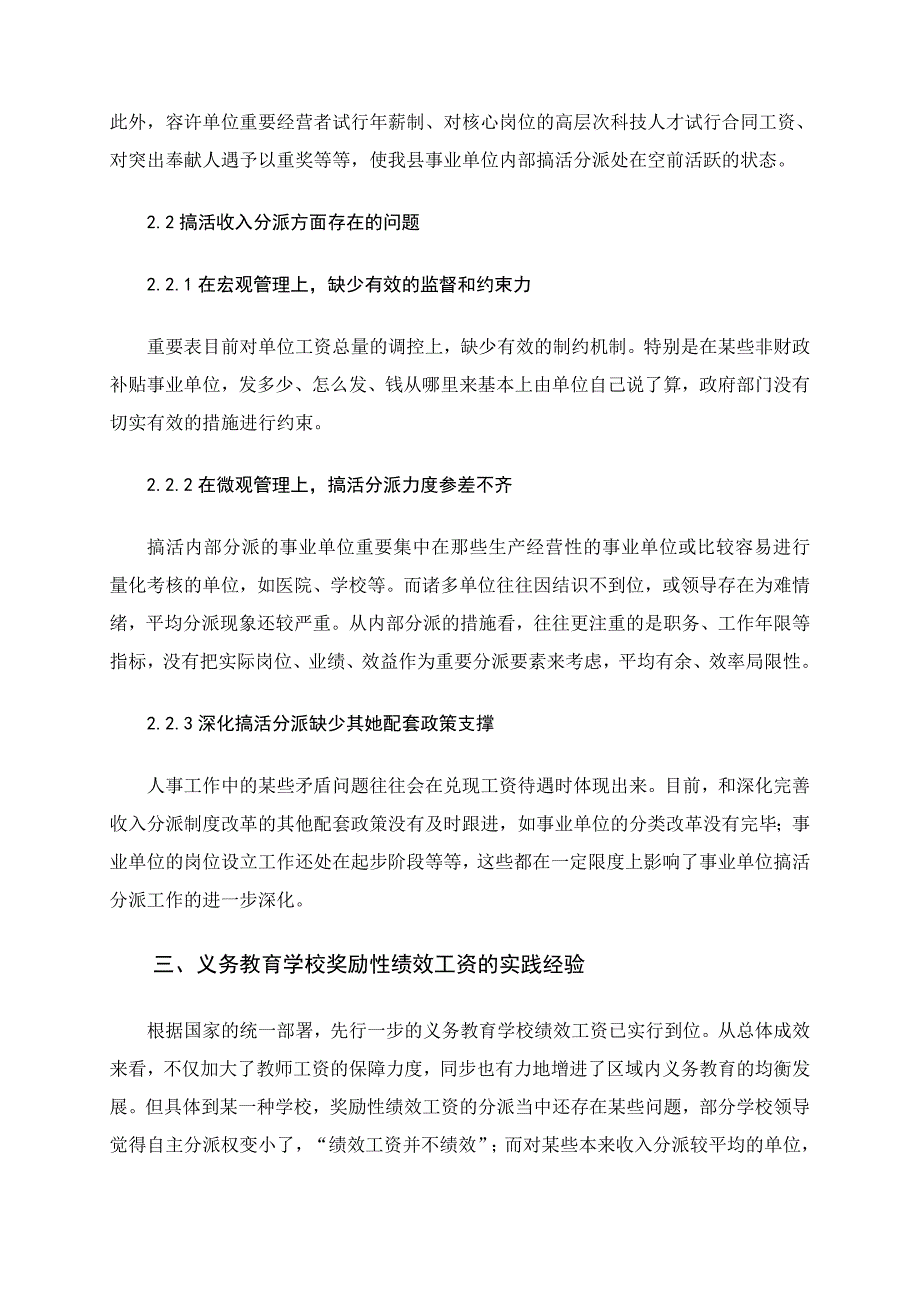 此外，容许单位重要经营者试行年薪制、对核心岗位的高层次科技人才试行合同工资、对突出奉献人遇予以重奖等等，使我县事业单位内部搞活分派处在空前活跃的状态。

2.2 搞活收入分派方面存在的问题

2.2.1 在宏观管理上，缺少有效的监督和约束力

重要表目前对单位工资总量的调控上，缺少有效的制约机制。特别是在某些非财政补贴事业单位，发多少、怎么发、钱从哪里来基本上由单位自己说了算，政府部门没有切实有效的措施进行约束。

2.2.2 在微观管理上，搞活分派力度参差不齐

搞活内部分派的事业单位重要集中在那些生产经营性的事业单位或比较容易进行量化考核的单位，如医院、学校等。而诸多单位往往因结识不到位，或领导存在为难情绪，平均分派现象还较严重。从内部分派的措施看，往往更注重的是职务、工作年限等指标，没有把实际岗位、业绩、效益作为重要分派要素来考虑，平均有余、效率局限性。

2.2.3 深化搞活分派缺少其她配套政策支撑

人事工作中的某些矛盾问题往往会在兑现工资待遇时体现出来。目前，和深化完善收入分派制度改革的其他配套政策没有及时跟进，如事业单位的分类改革没有完毕；事业单位的岗位设立工作还处在起步阶段等等，这些都在一定限度上影响了事业单位搞活分派工作的进一步深化。

三、义务教育学校奖励性绩效工资的实践经验

根据国家的统一部署，先行一步的义务教育学校绩效工资已实行到位。从总体成效来看，不仅加大了教师工资的保障力度，同步也有力地增进了区域内义务教育的均衡发展。但具体到某一种学校，奖励性绩效工资的分派当中还存在某些问题，部分学校领导觉得自主分派权变小了，“绩效工资并不绩效”；而对某些本来收入分派较平均的单位，